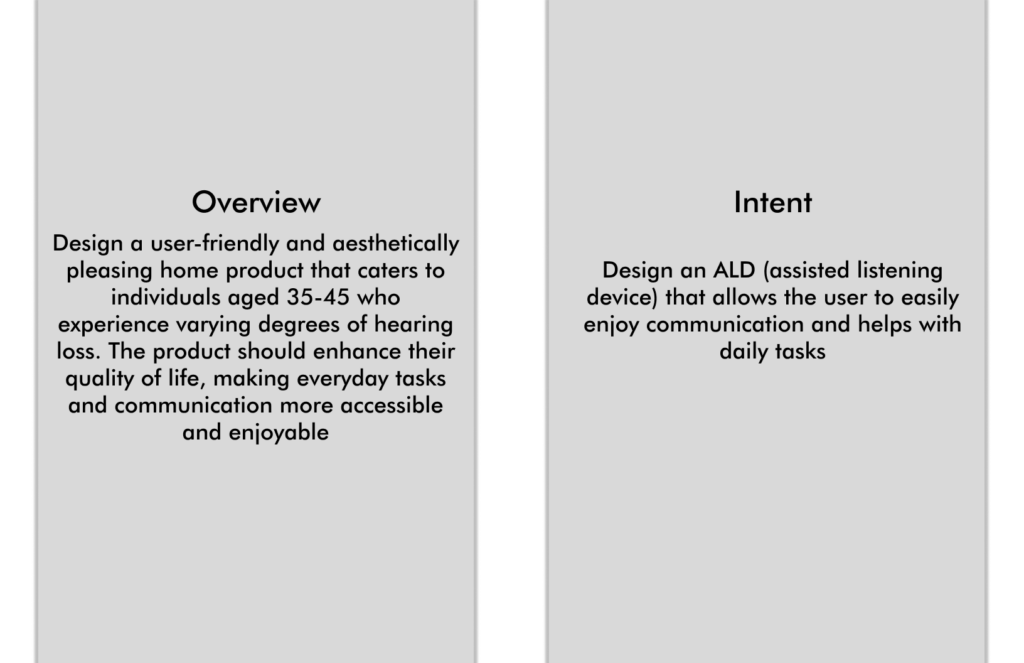 Overview

Design a user-friendly and aesthetically pleasing home product that caters to individuals aged 35-45 who experience varying degrees of hearing loss. The product should enhance their quality of life, making everyday tasks and communication more accessible and enjoyable

Intent

Design an ALD (assisted listening device) that allows the user to easily enjoy communication and helps with daily tasks